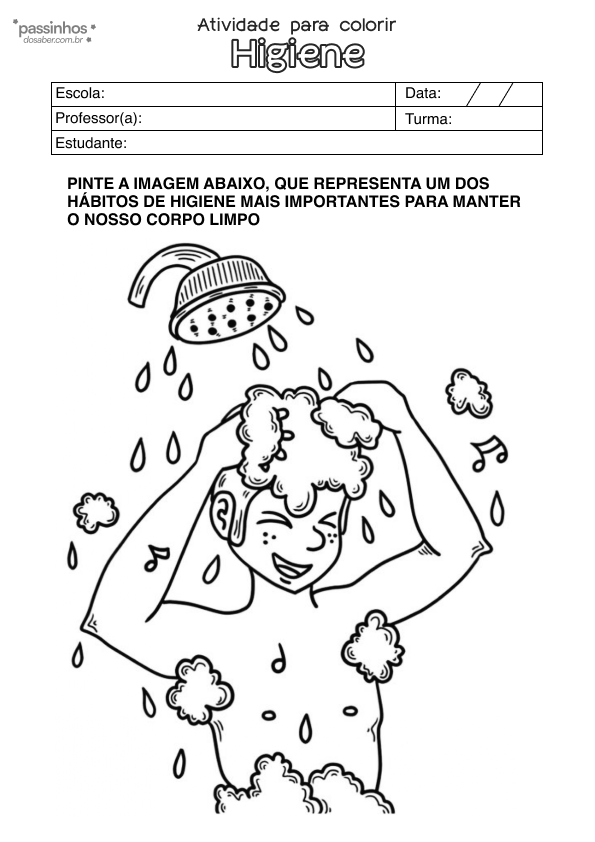 passinhos
dosaber.com.br

Atividade para colorir
Higiene

| Escola: | Data: / / |
|---|---|
| Professor(a): | Turma: |
| Estudante: | |

PINTE A IMAGEM ABAIXO, QUE REPRESENTA UM DOS HÁBITOS DE HIGIENE MAIS IMPORTANTES PARA MANTER O NOSSO CORPO LIMPO